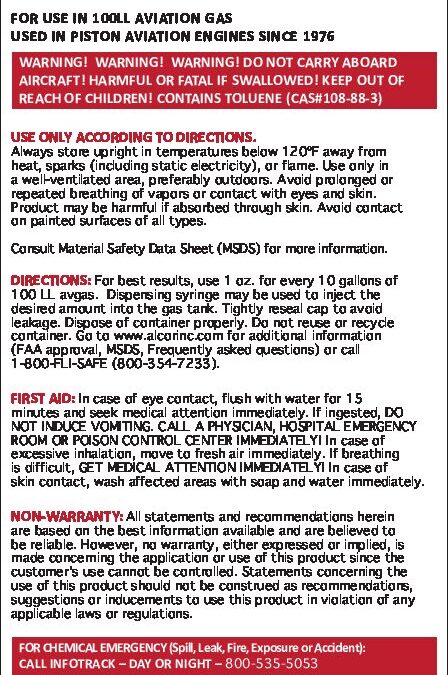 FOR USE IN 100LL AVIATION GAS
USED IN PISTON AVIATION ENGINES SINCE 1976

WARNING! WARNING! WARNING! DO NOT CARRY ABOARD AIRCRAFT! HARMFUL OR FATAL IF SWALLOWED! KEEP OUT OF REACH OF CHILDREN! CONTAINS TOLUENE (CAS#108-88-3)

USE ONLY ACCORDING TO DIRECTIONS.
Always store upright in temperatures below 120°F away from heat, sparks (including static electricity), or flame. Use only in a well-ventilated area, preferably outdoors. Avoid prolonged or repeated breathing of vapors or contact with eyes and skin. Product may be harmful if absorbed through skin. Avoid contact on painted surfaces of all types.

Consult Material Safety Data Sheet (MSDS) for more information.

DIRECTIONS: For best results, use 1 oz. for every 10 gallons of 100 LL avgas. Dispensing syringe may be used to inject the desired amount into the gas tank. Tightly reseal cap to avoid leakage. Dispose of container properly. Do not reuse or recycle container. Go to www.alcorinc.com for additional information (FAA approval, MSDS, Frequently asked questions) or call 1-800-FLI-SAFE (800-354-7233).

FIRST AID: In case of eye contact, flush with water for 15 minutes and seek medical attention immediately. If ingested, DO NOT INDUCE VOMITING. CALL A PHYSICIAN, HOSPITAL EMERGENCY ROOM OR POISON CONTROL CENTER IMMEDIATELY! In case of excessive inhalation, move to fresh air immediately. If breathing is difficult, GET MEDICAL ATTENTION IMMEDIATELY! In case of skin contact, wash affected areas with soap and water immediately.

NON-WARRANTY: All statements and recommendations herein are based on the best information available and are believed to be reliable. However, no warranty, either expressed or implied, is made concerning the application or use of this product since the customer's use cannot be controlled. Statements concerning the use of this product should not be construed as recommendations, suggestions or inducements to use this product in violation of any applicable laws or regulations.

FOR CHEMICAL EMERGENCY (Spill, Leak, Fire, Exposure or Accident):
CALL INFOTRACK – DAY OR NIGHT – 800-535-5053